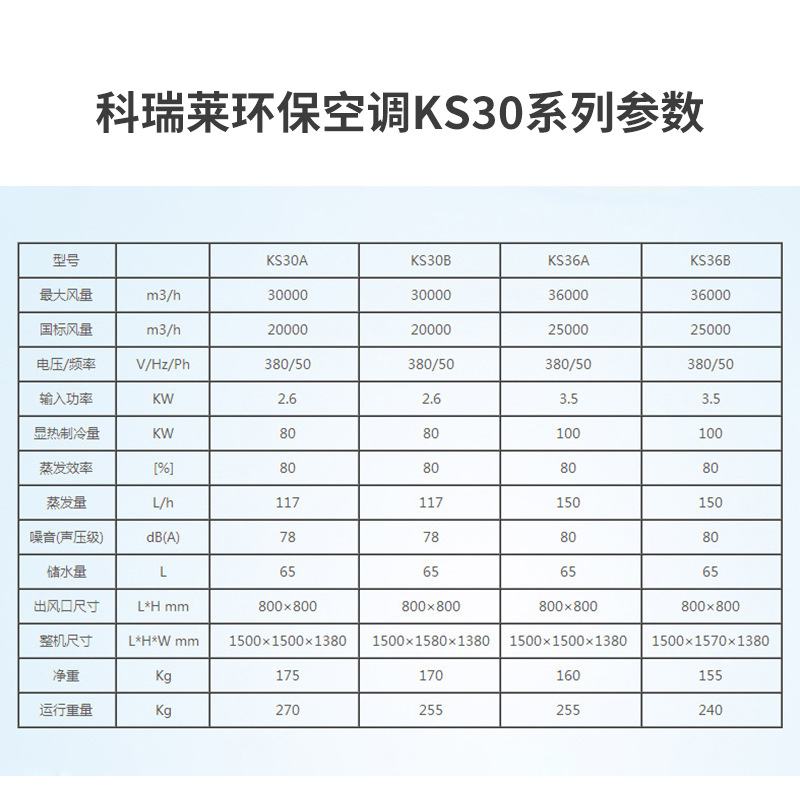 科瑞莱环保空调KS30系列参数

| 型号 | | KS30A | KS30B | KS36A | KS36B |
|---|---|---|---|---|---|
| 最大风量 | m3/h | 30000 | 30000 | 36000 | 36000 |
| 国标风量 | m3/h | 20000 | 20000 | 25000 | 25000 |
| 电压/频率 | V/Hz/Ph | 380/50 | 380/50 | 380/50 | 380/50 |
| 输入功率 | KW | 2.6 | 2.6 | 3.5 | 3.5 |
| 显热制冷量 | KW | 80 | 80 | 100 | 100 |
| 蒸发效率 | [%] | 80 | 80 | 80 | 80 |
| 蒸发量 | L/h | 117 | 117 | 150 | 150 |
| 噪音(声压级) | dB(A) | 78 | 78 | 80 | 80 |
| 储水量 | L | 65 | 65 | 65 | 65 |
| 出风口尺寸 | L*H mm | 800×800 | 800×800 | 800×800 | 800×800 |
| 整机尺寸 | L*H*W mm | 1500×1500×1380 | 1500×1580×1380 | 1500×1500×1380 | 1500×1570×1380 |
| 净重 | Kg | 175 | 170 | 160 | 155 |
| 运行重量 | Kg | 270 | 255 | 255 | 240 |